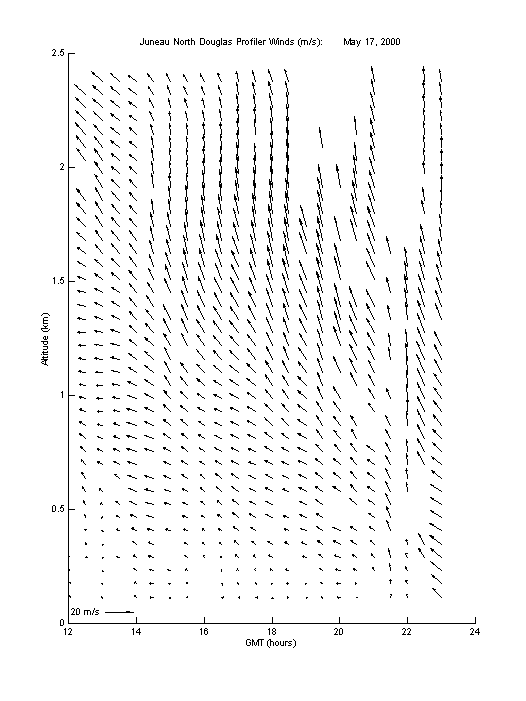 Juneau North Douglas Profiler Winds (m/s):      May 17, 2000

2.5
2
1.5
1
0.5
0

Altitude (km)

20 m/s

12
14
16
18
20
22
24

GMT (hours)